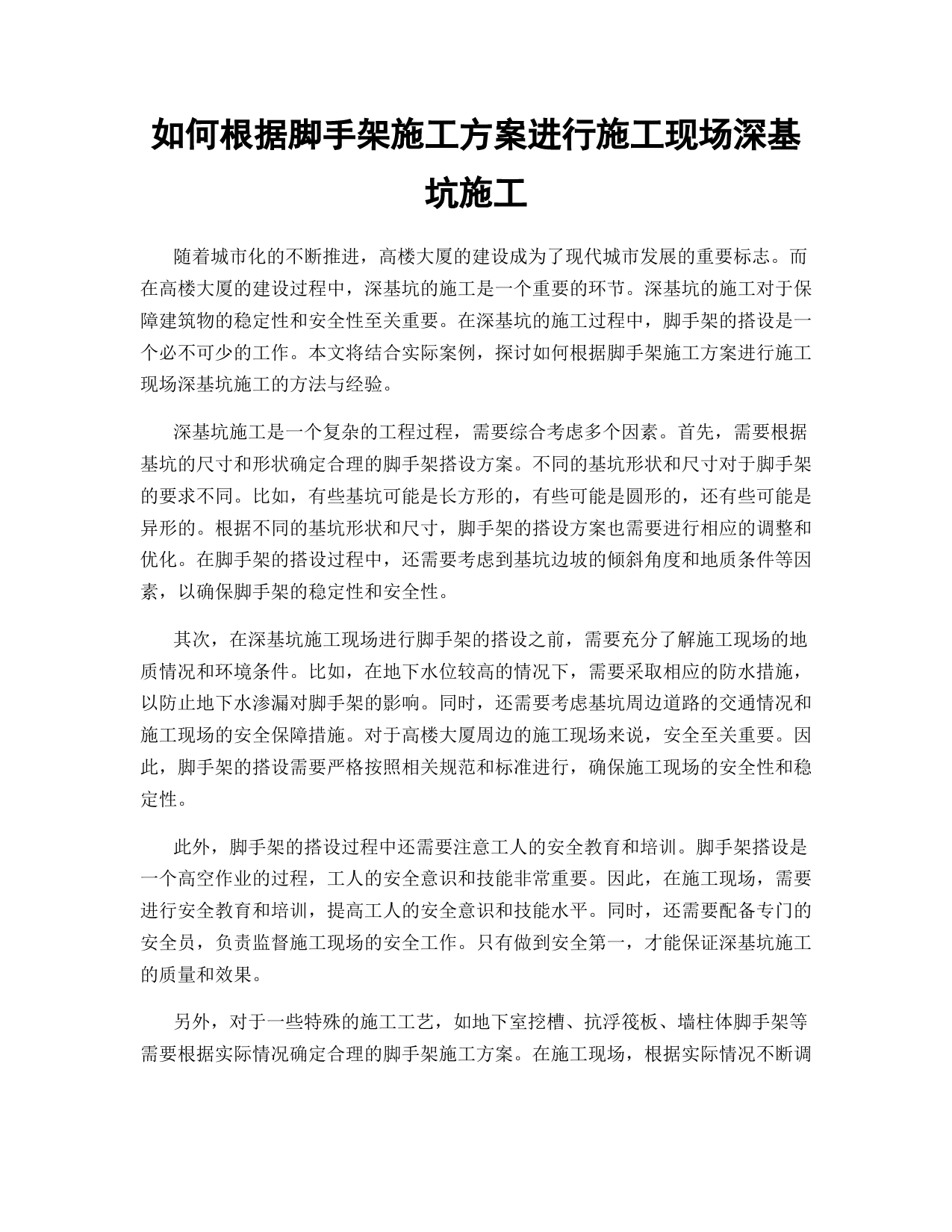 如何根据脚手架施工方案进行施工现场深基坑施工

随着城市化的不断推进，高楼大厦的建设成为了现代城市发展的重要标志。而在高楼大厦的建设过程中，深基坑的施工是一个重要的环节。深基坑的施工对于保障建筑物的稳定性和安全性至关重要。在深基坑的施工过程中，脚手架的搭设是一个必不可少的工作。本文将结合实际案例，探讨如何根据脚手架施工方案进行施工现场深基坑施工的方法与经验。

深基坑施工是一个复杂的工程过程，需要综合考虑多个因素。首先，需要根据基坑的尺寸和形状确定合理的脚手架搭设方案。不同的基坑形状和尺寸对于脚手架的要求不同。比如，有些基坑可能是长方形的，有些可能是圆形的，还有些可能是异形的。根据不同的基坑形状和尺寸，脚手架的搭设方案也需要进行相应的调整和优化。在脚手架的搭设过程中，还需要考虑到基坑边坡的倾斜角度和地质条件等因素，以确保脚手架的稳定性和安全性。

其次，在深基坑施工现场进行脚手架的搭设之前，需要充分了解施工现场的地质情况和环境条件。比如，在地下水位较高的情况下，需要采取相应的防水措施，以防止地下水渗漏对脚手架的影响。同时，还需要考虑基坑周边道路的交通情况和施工现场的安全保障措施。对于高楼大厦周边的施工现场来说，安全至关重要。因此，脚手架的搭设需要严格按照相关规范和标准进行，确保施工现场的安全性和稳定性。

此外，脚手架的搭设过程中还需要注意工人的安全教育和培训。脚手架搭设是一个高空作业的过程，工人的安全意识和技能非常重要。因此，在施工现场，需要进行安全教育和培训，提高工人的安全意识和技能水平。同时，还需要配备专门的安全员，负责监督施工现场的安全工作。只有做到安全第一，才能保证深基坑施工的质量和效果。

另外，对于一些特殊的施工工艺，如地下室挖槽、抗浮筏板、墙柱体脚手架等需要根据实际情况确定合理的脚手架施工方案。在施工现场，根据实际情况不断调